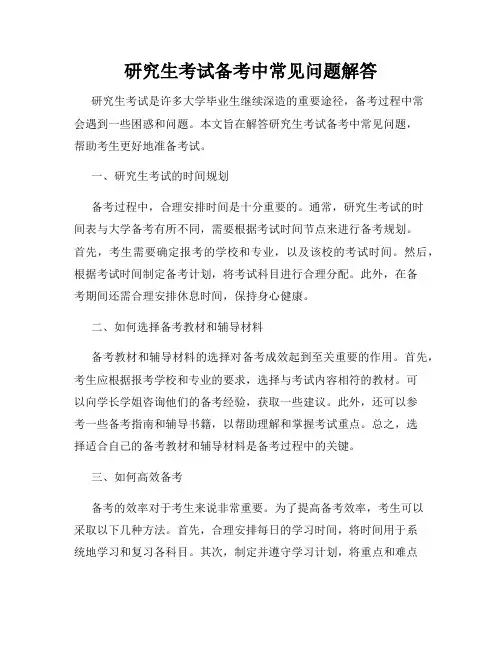 研究生考试备考中常见问题解答

研究生考试是许多大学毕业生继续深造的重要途径，备考过程中常会遇到一些困惑和问题。本文旨在解答研究生考试备考中常见问题，帮助考生更好地准备考试。

一、研究生考试的时间规划

备考过程中，合理安排时间是十分重要的。通常，研究生考试的时间表与大学备考有所不同，需要根据考试时间节点来进行备考规划。首先，考生需要确定报考的学校和专业，以及该校的考试时间。然后，根据考试时间制定备考计划，将考试科目进行合理分配。此外，在备考期间还需合理安排休息时间，保持身心健康。

二、如何选择备考教材和辅导材料

备考教材和辅导材料的选择对备考成效起到至关重要的作用。首先，考生应根据报考学校和专业的要求，选择与考试内容相符的教材。可以向学长学姐咨询他们的备考经验，获取一些建议。此外，还可以参考一些备考指南和辅导书籍，以帮助理解和掌握考试重点。总之，选择适合自己的备考教材和辅导材料是备考过程中的关键。

三、如何高效备考

备考的效率对于考生来说非常重要。为了提高备考效率，考生可以采取以下几种方法。首先，合理安排每日的学习时间，将时间用于系统地学习和复习各科目。其次，制定并遵守学习计划，将重点和难点